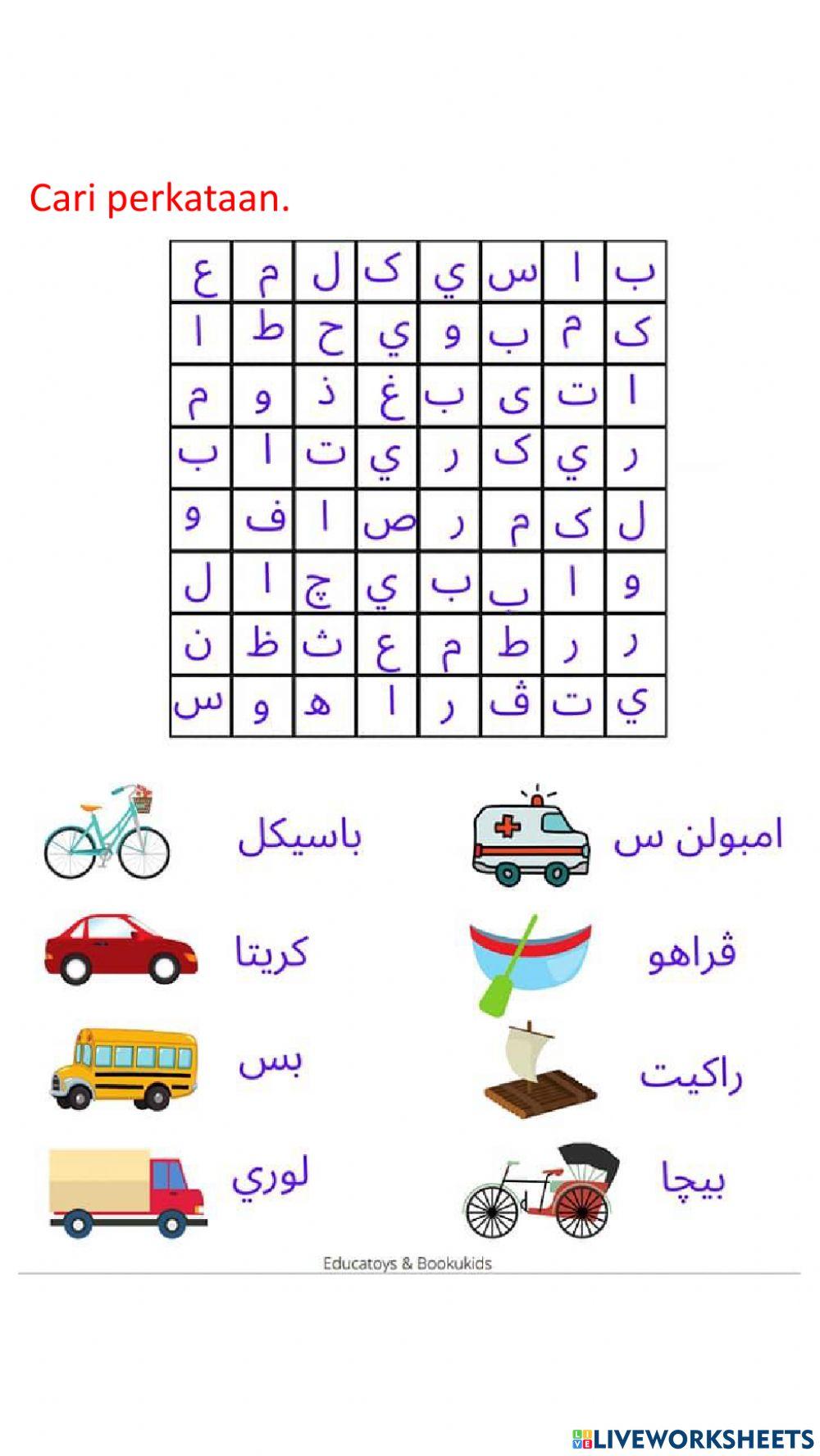 Cari perkataan.

| ع | م | ل | ک | ي | س | ا | ب |
|---|---|---|---|---|---|---|---|
| ا | ط | ح | ي | و | ب | م | ک |
| م | و | ذ | غ | ب | ى | ت | ا |
| ب | ا | ت | ي | ر | ک | ي | ر |
| و | ف | ا | ص | ر | م | ک | ل |
| ل | ا | چ | ي | ب | ب | ا | و |
| ن | ظ | ث | ع | م | ط | ر | ر |
| س | و | ه | ا | ر | ڤ | ت | ي |

باسيکل

امبولن س

کريتا

ڤراهو

بس

راکيت

لوري

بيچا

Educatoys & Bookukids

LIVEWORKSHEETS